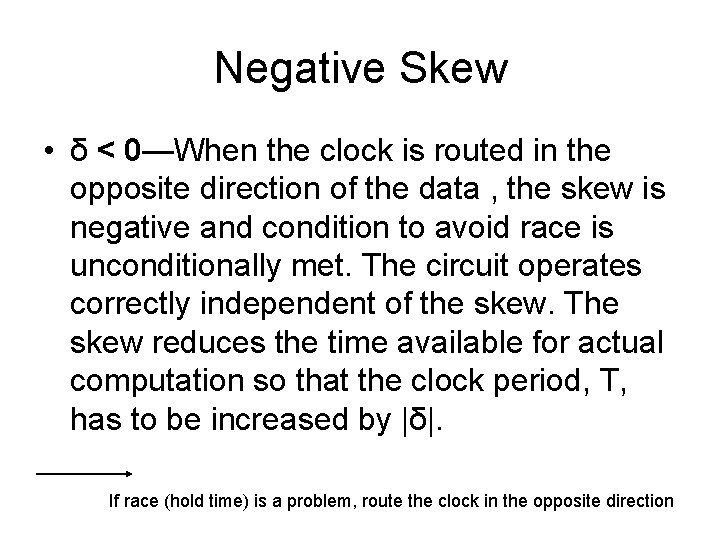 Negative Skew

• $\delta < 0$—When the clock is routed in the opposite direction of the data , the skew is negative and condition to avoid race is unconditionally met. The circuit operates correctly independent of the skew. The skew reduces the time available for actual computation so that the clock period, T, has to be increased by $|\delta|$.

If race (hold time) is a problem, route the clock in the opposite direction